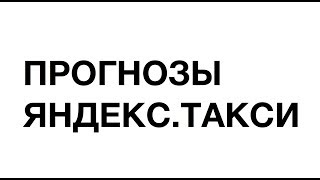 ПРОГНОЗЫ
ЯНДЕКС.ТАКСИ